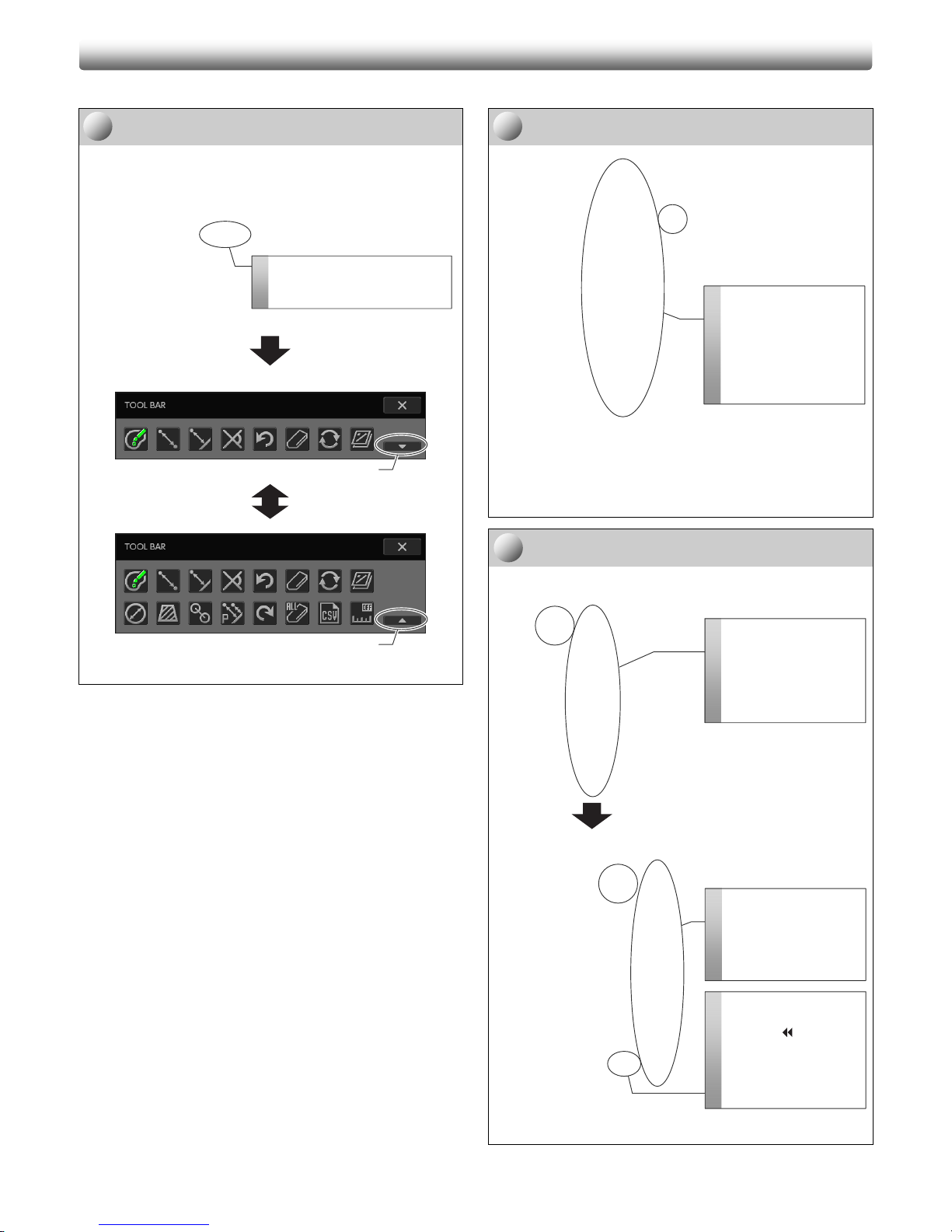 TOOL BAR

TOOL BAR

ALL
CSV
OFF